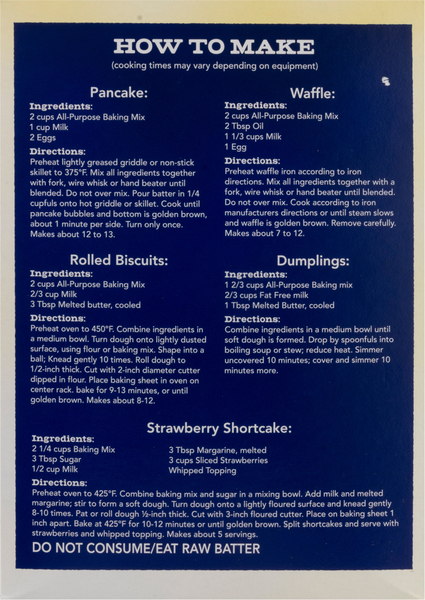 HOW TO MAKE
(cooking times may vary depending on equipment)

Pancake:
Ingredients:
2 cups All-Purpose Baking Mix
1 cup Milk
2 Eggs

Directions:
Preheat lightly greased griddle or non-stick skillet to 375°F. Mix all ingredients together with fork, wire whisk or hand beater until blended. Do not over mix. Pour batter in 1/4 cupfuls onto hot griddle or skillet. Cook until pancake bubbles and bottom is golden brown, about 1 minute per side. Turn only once. Makes about 12 to 13.

Rolled Biscuits:
Ingredients:
2 cups All-Purpose Baking Mix
2/3 cup Milk
3 Tbsp Melted butter, cooled

Directions:
Preheat oven to 450°F. Combine ingredients in a medium bowl. Turn dough onto lightly dusted surface, using flour or baking mix. Shape into a ball; Knead gently 10 times. Roll dough to 1/2-inch thick. Cut with 2-inch diameter cutter dipped in flour. Place baking sheet in oven on center rack. bake for 9-13 minutes, or until golden brown. Makes about 8-12.

Waffle:
Ingredients:
2 cups All-Purpose Baking Mix
2 Tbsp Oil
1 1/3 cups Milk
1 Egg

Directions:
Preheat waffle iron according to iron directions. Mix all ingredients together with a fork, wire whisk or hand beater until blended. Do not over mix. Cook according to iron manufacturers directions or until steam slows and waffle is golden brown. Remove carefully. Makes about 7 to 12.

Dumplings:
Ingredients:
1 2/3 cups All-Purpose Baking mix
2/3 cups Fat Free milk
1 Tbsp Melted Butter, cooled

Directions:
Combine ingredients in a medium bowl until soft dough is formed. Drop by spoonfuls into boiling soup or stew; reduce heat. Simmer uncovered 10 minutes; cover and simmer 10 minutes more.

Strawberry Shortcake:
Ingredients:
2 1/4 cups Baking Mix
3 Tbsp Sugar
1/2 cup Milk
3 Tbsp Margarine, melted
3 cups Sliced Strawberries
Whipped Topping

Directions:
Preheat oven to 425°F. Combine baking mix and sugar in a mixing bowl. Add milk and melted margarine; stir to form a soft dough. Turn dough onto a lightly floured surface and knead gently 8-10 times. Pat or roll dough ½-inch thick. Cut with 3-inch floured cutter. Place on baking sheet 1 inch apart. Bake at 425°F for 10-12 minutes or until golden brown. Split shortcakes and serve with strawberries and whipped topping. Makes about 5 servings.

DO NOT CONSUME/EAT RAW BATTER